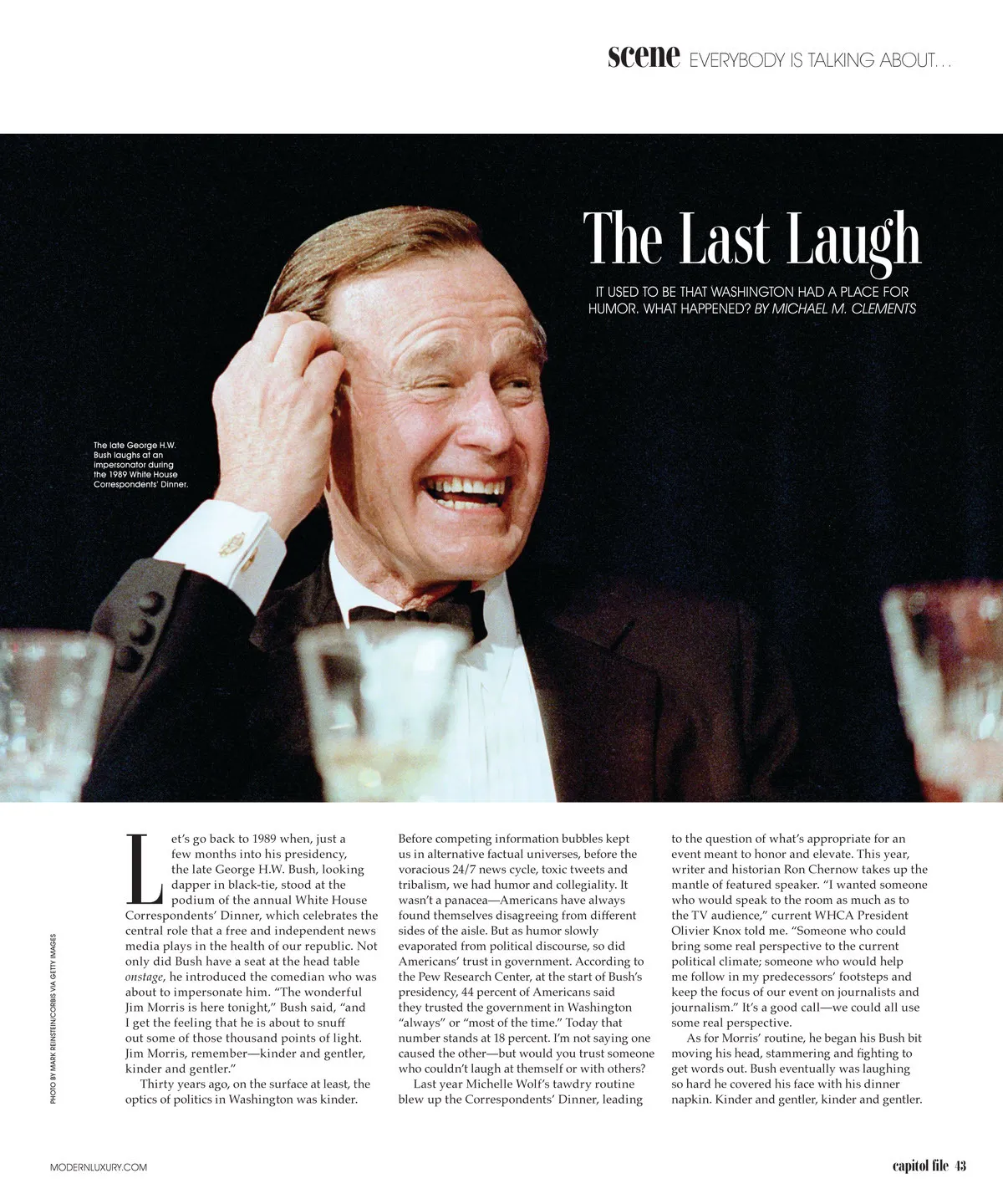 scene EVERYBODY IS TALKING ABOUT...

The Last Laugh

IT USED TO BE THAT WASHINGTON HAD A PLACE FOR HUMOR. WHAT HAPPENED? BY MICHAEL M. CLEMENTS

The late George H.W. Bush laughs at an impersonator during the 1989 White House Correspondents' Dinner.

PHOTO BY MARK REINSTEIN/CORBIS VIA GETTY IMAGES

Let's go back to 1989 when, just a few months into his presidency, the late George H.W. Bush, looking dapper in black-tie, stood at the podium of the annual White House Correspondents' Dinner, which celebrates the central role that a free and independent news media plays in the health of our republic. Not only did Bush have a seat at the head table onstage, he introduced the comedian who was about to impersonate him. "The wonderful Jim Morris is here tonight," Bush said, "and I get the feeling that he is about to snuff out some of those thousand points of light. Jim Morris, remember—kinder and gentler, kinder and gentler."

Thirty years ago, on the surface at least, the optics of politics in Washington was kinder. Before competing information bubbles kept us in alternative factual universes, before the voracious 24/7 news cycle, toxic tweets and tribalism, we had humor and collegiality. It wasn't a panacea—Americans have always found themselves disagreeing from different sides of the aisle. But as humor slowly evaporated from political discourse, so did Americans' trust in government. According to the Pew Research Center, at the start of Bush's presidency, 44 percent of Americans said they trusted the government in Washington "always" or "most of the time." Today that number stands at 18 percent. I'm not saying one caused the other—but would you trust someone who couldn't laugh at themself or with others?

Last year Michelle Wolf's tawdry routine blew up the Correspondents' Dinner, leading to the question of what's appropriate for an event meant to honor and elevate. This year, writer and historian Ron Chernow takes up the mantle of featured speaker. "I wanted someone who would speak to the room as much as to the TV audience," current WHCA President Olivier Knox told me. "Someone who could bring some real perspective to the current political climate; someone who would help me follow in my predecessors' footsteps and keep the focus of our event on journalists and journalism." It's a good call—we could all use some real perspective.

As for Morris' routine, he began his Bush bit moving his head, stammering and fighting to get words out. Bush eventually was laughing so hard he covered his face with his dinner napkin. Kinder and gentler, kinder and gentler.

MODERNLUXURY.COM

capitol file 43